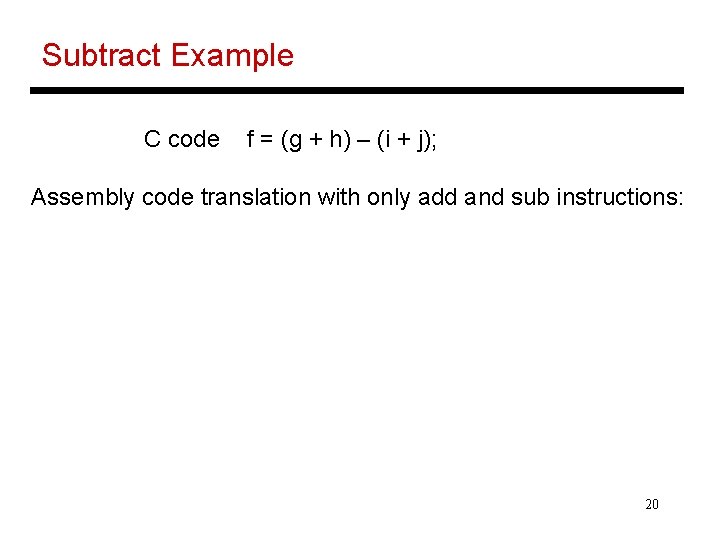 Subtract Example

C code    f = (g + h) – (i + j);

Assembly code translation with only add and sub instructions:

20